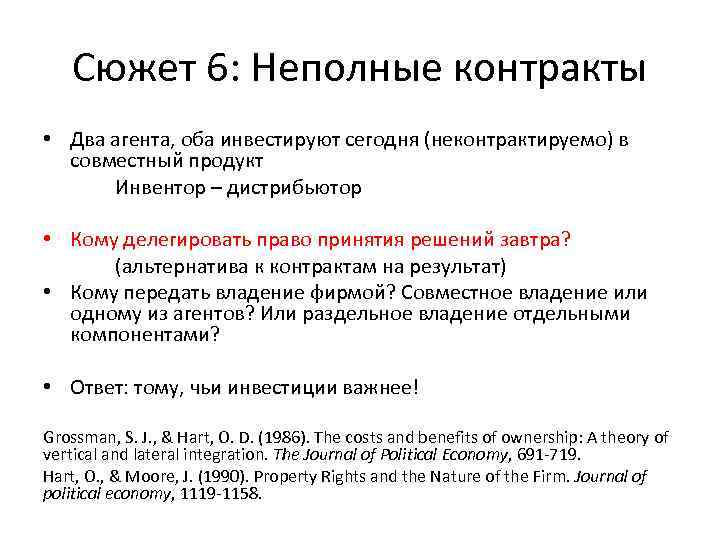 Сюжет 6: Неполные контракты

• Два агента, оба инвестируют сегодня (неконтрактируемо) в совместный продукт

Инвентор – дистрибьютор

• Кому делегировать право принятия решений завтра?

(альтернатива к контрактам на результат)

• Кому передать владение фирмой? Совместное владение или одному из агентов? Или раздельное владение отдельными компонентами?

• Ответ: тому, чьи инвестиции важнее!

Grossman, S. J., & Hart, O. D. (1986). The costs and benefits of ownership: A theory of vertical and lateral integration. The Journal of Political Economy, 691-719.

Hart, O., & Moore, J. (1990). Property Rights and the Nature of the Firm. Journal of political economy, 1119-1158.